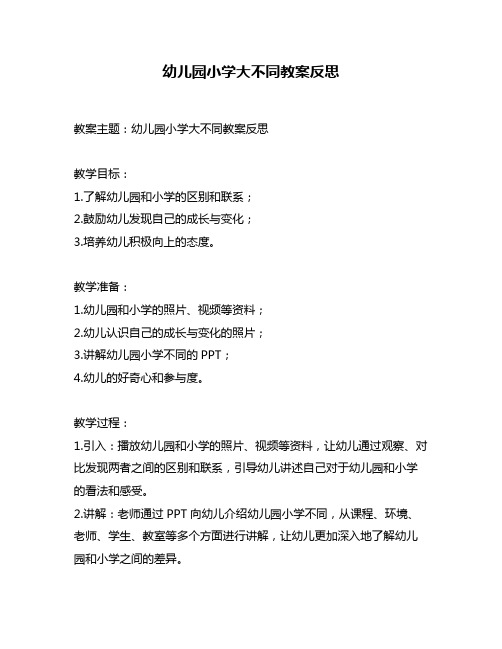 幼儿园小学大不同教案反思

教案主题：幼儿园小学大不同教案反思

教学目标：
1.了解幼儿园和小学的区别和联系；
2.鼓励幼儿发现自己的成长与变化；
3.培养幼儿积极向上的态度。

教学准备：
1.幼儿园和小学的照片、视频等资料；
2.幼儿认识自己的成长与变化的照片；
3.讲解幼儿园小学不同的 PPT；
4.幼儿的好奇心和参与度。

教学过程：
1.引入：播放幼儿园和小学的照片、视频等资料，让幼儿通过观察、对比发现两者之间的区别和联系，引导幼儿讲述自己对于幼儿园和小学的看法和感受。
2.讲解：老师通过 PPT 向幼儿介绍幼儿园小学不同，从课程、环境、老师、学生、教室等多个方面进行讲解，让幼儿更加深入地了解幼儿园和小学之间的差异。